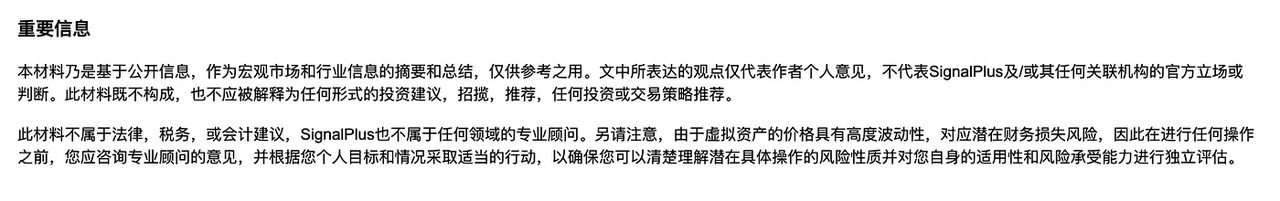 重要信息

本材料乃是基于公开信息，作为宏观市场和行业信息的摘要和总结，仅供参考之用。文中所表达的观点仅代表作者个人意见，不代表SignalPlus及/或其任何关联机构的官方立场或判断。此材料既不构成，也不应被解释为任何形式的投资建议，招揽，推荐，任何投资或交易策略推荐。

此材料不属于法律，税务，或会计建议，SignalPlus也不属于任何领域的专业顾问。另请注意，由于虚拟资产的价格具有高度波动性，对应潜在财务损失风险，因此在进行任何操作之前，您应咨询专业顾问的意见，并根据您个人目标和情况采取适当的行动，以确保您可以清楚理解潜在具体操作的风险性质并对您自身的适用性和风险承受能力进行独立评估。